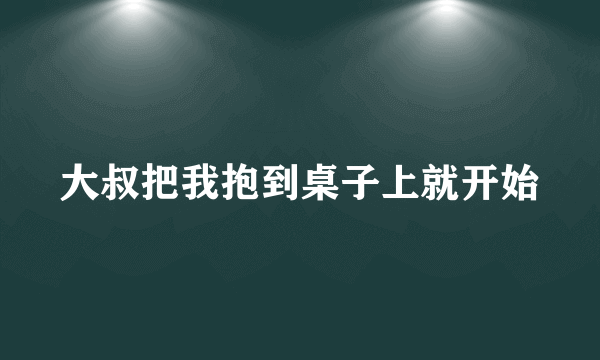 大叔把我抱到桌子上就开始